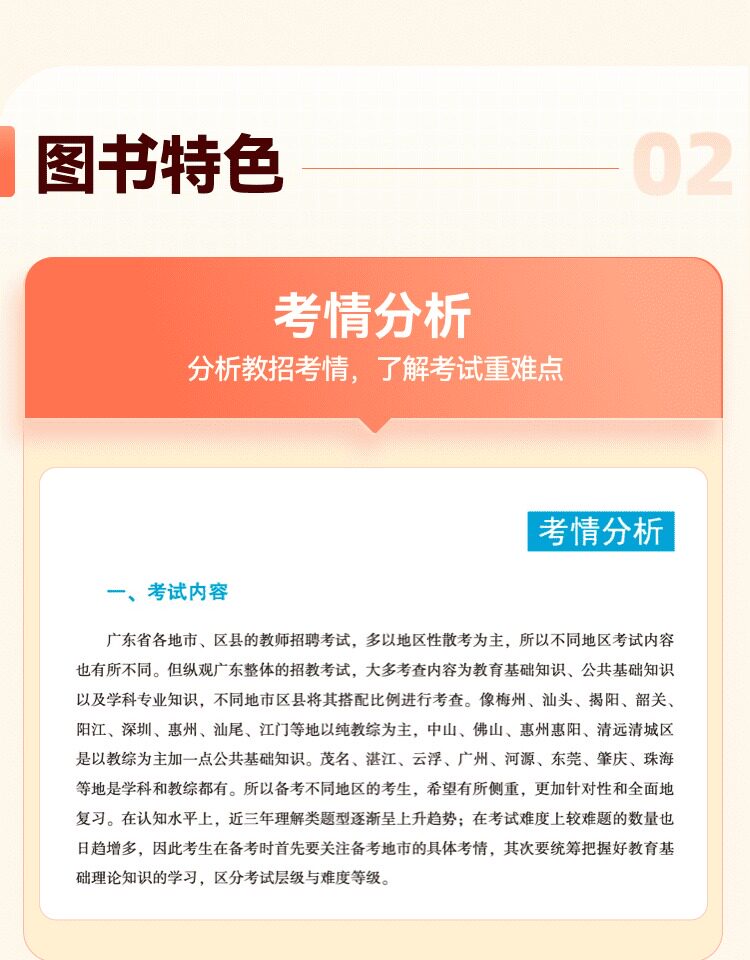 图书特色

02

考情分析
分析教招考情，了解考试重难点

考情分析

一、考试内容

广东省各地市、区县的教师招聘考试，多以地区性散考为主，所以不同地区考试内容也有所不同。但纵观广东整体的招教考试，大多考查内容为教育基础知识、公共基础知识以及学科专业知识，不同地市区县将其搭配比例进行考查。像梅州、汕头、揭阳、韶关、阳江、深圳、惠州、汕尾、江门等地以纯教综为主，中山、佛山、惠州惠阳、清远清城区是以教综为主加一点公共基础知识。茂名、湛江、云浮、广州、河源、东莞、肇庆、珠海等地是学科和教综都有。所以备考不同地区的考生，希望有所侧重，更加针对性和全面地复习。在认知水平上，近三年理解类题型逐渐呈上升趋势；在考试难度上较难题的数量也日趋增多，因此考生在备考时首先要关注备考地市的具体考情，其次要统筹把握好教育基础理论知识的学习，区分考试层级与难度等级。